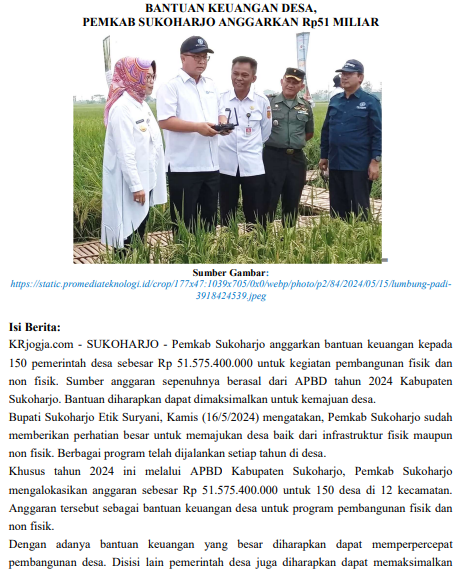 BANTUAN KEUANGAN DESA,
PEMKAB SUKOHARJO ANGGARKAN Rp51 MILIAR

Sumber Gambar:
https://static.promediateknologi.id/crop/177x47:1039x705/0x0/webp/photo/p2/84/2024/05/15/lumbung-padi-3918424539.jpeg

Isi Berita:
KRjogja.com - SUKOHARJO - Pemkab Sukoharjo anggarkan bantuan keuangan kepada 150 pemerintah desa sebesar Rp 51.575.400.000 untuk kegiatan pembangunan fisik dan non fisik. Sumber anggaran sepenuhnya berasal dari APBD tahun 2024 Kabupaten Sukoharjo. Bantuan diharapkan dapat dimaksimalkan untuk kemajuan desa.
Bupati Sukoharjo Etik Suryani, Kamis (16/5/2024) mengatakan, Pemkab Sukoharjo sudah memberikan perhatian besar untuk memajukan desa baik dari infrastruktur fisik maupun non fisik. Berbagai program telah dijalankan setiap tahun di desa.
Khusus tahun 2024 ini melalui APBD Kabupaten Sukoharjo, Pemkab Sukoharjo mengalokasikan anggaran sebesar Rp 51.575.400.000 untuk 150 desa di 12 kecamatan. Anggaran tersebut sebagai bantuan keuangan desa untuk program pembangunan fisik dan non fisik.
Dengan adanya bantuan keuangan yang besar diharapkan dapat memperpercepat pembangunan desa. Disisi lain pemerintah desa juga diharapkan dapat memaksimalkan